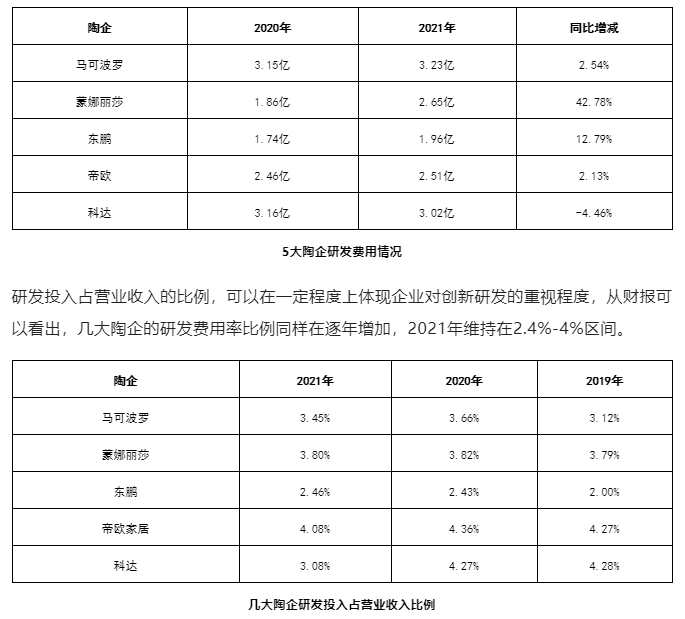 | 陶企 | 2020年 | 2021年 | 同比增减 |
|---|---|---|---|
| 马可波罗 | 3.15亿 | 3.23亿 | 2.54% |
| 蒙娜丽莎 | 1.86亿 | 2.65亿 | 42.78% |
| 东鹏 | 1.74亿 | 1.96亿 | 12.79% |
| 帝欧 | 2.46亿 | 2.51亿 | 2.13% |
| 科达 | 3.16亿 | 3.02亿 | -4.46% |

5大陶企研发费用情况

研发投入占营业收入的比例，可以在一定程度上体现企业对创新研发的重视程度，从财报可以看出，几大陶企的研发费用率比例同样在逐年增加，2021年维持在2.4%-4%区间。

| 陶企 | 2021年 | 2020年 | 2019年 |
|---|---|---|---|
| 马可波罗 | 3.45% | 3.66% | 3.12% |
| 蒙娜丽莎 | 3.80% | 3.82% | 3.79% |
| 东鹏 | 2.46% | 2.43% | 2.00% |
| 帝欧家居 | 4.08% | 4.36% | 4.27% |
| 科达 | 3.08% | 4.27% | 4.28% |

几大陶企研发投入占营业收入比例